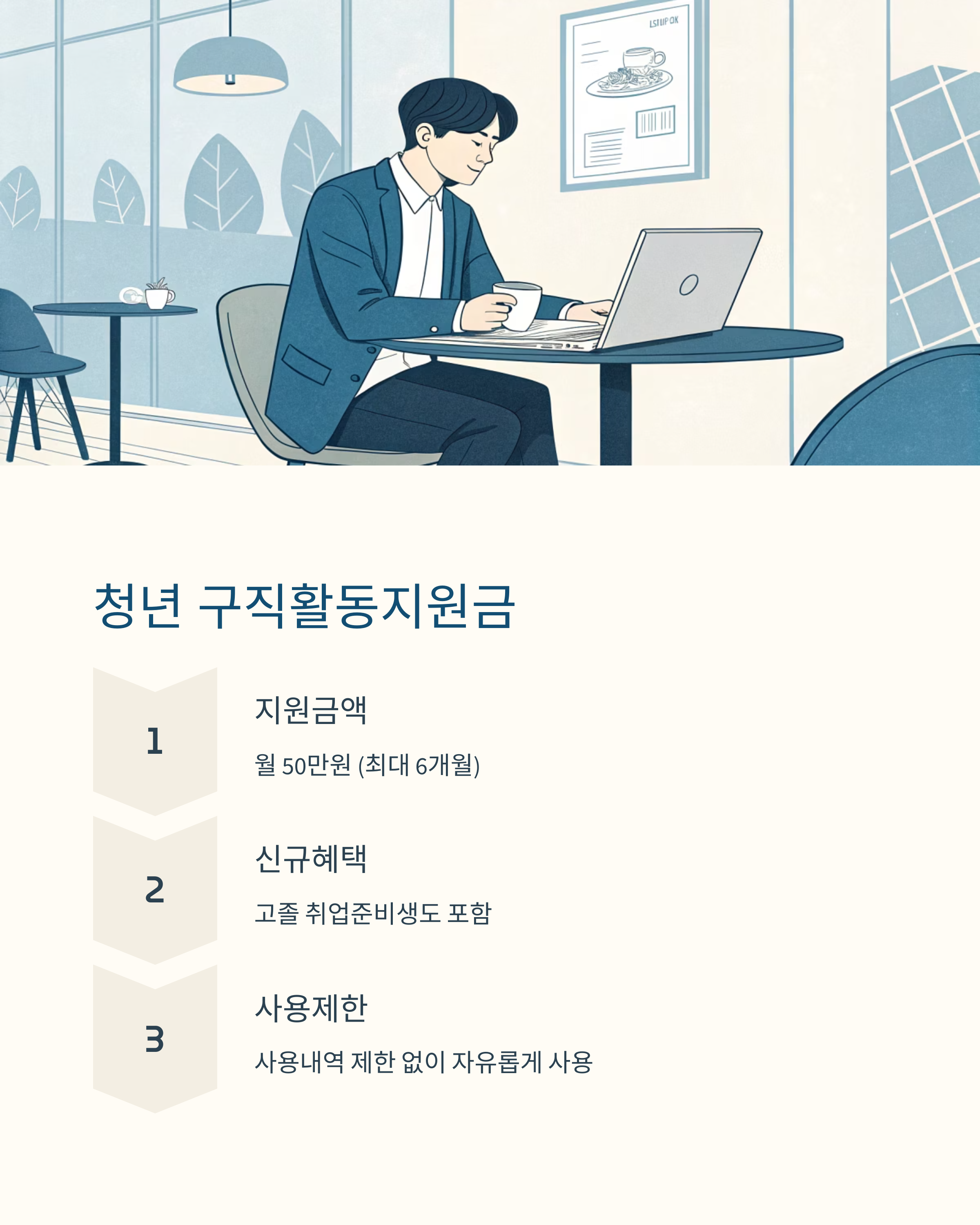 청년 구직활동지원금

1

지원금액

월 50만원 (최대 6개월)

2

신규혜택

고졸 취업준비생도 포함

3

사용제한

사용내역 제한 없이 자유롭게 사용